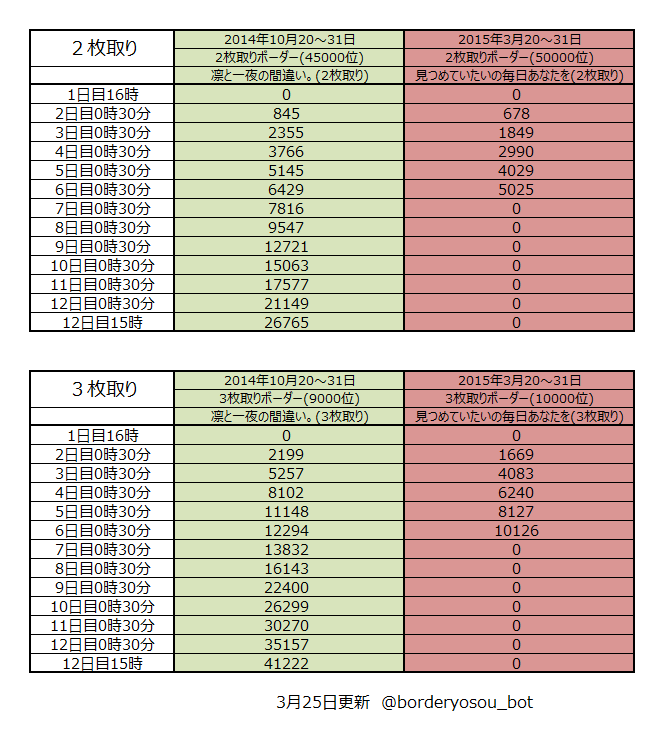 | 2枚取り | 2014年10月20～31日 | 2015年3月20～31日 |
|---|---|---|
| | 2枚取りボーダー(45000位) | 2枚取りボーダー(50000位) |
| | 凛と一夜の間違い。(2枚取り) | 見つめていたいの毎日あなたを(2枚取り) |
| 1日目16時 | 0 | 0 |
| 2日目0時30分 | 845 | 678 |
| 3日目0時30分 | 2355 | 1849 |
| 4日目0時30分 | 3766 | 2990 |
| 5日目0時30分 | 5145 | 4029 |
| 6日目0時30分 | 6429 | 5025 |
| 7日目0時30分 | 7816 | 0 |
| 8日目0時30分 | 9547 | 0 |
| 9日目0時30分 | 12721 | 0 |
| 10日目0時30分 | 15063 | 0 |
| 11日目0時30分 | 17577 | 0 |
| 12日目0時30分 | 21149 | 0 |
| 12日目15時 | 26765 | 0 |

| 3枚取り | 2014年10月20～31日 | 2015年3月20～31日 |
|---|---|---|
| | 3枚取りボーダー(9000位) | 3枚取りボーダー(10000位) |
| | 凛と一夜の間違い。(3枚取り) | 見つめていたいの毎日あなたを(3枚取り) |
| 1日目16時 | 0 | 0 |
| 2日目0時30分 | 2199 | 1669 |
| 3日目0時30分 | 5257 | 4083 |
| 4日目0時30分 | 8102 | 6240 |
| 5日目0時30分 | 11148 | 8127 |
| 6日目0時30分 | 12294 | 10126 |
| 7日目0時30分 | 13832 | 0 |
| 8日目0時30分 | 16143 | 0 |
| 9日目0時30分 | 22400 | 0 |
| 10日目0時30分 | 26299 | 0 |
| 11日目0時30分 | 30270 | 0 |
| 12日目0時30分 | 35157 | 0 |
| 12日目15時 | 41222 | 0 |

3月25日更新 @borderyosou_bot